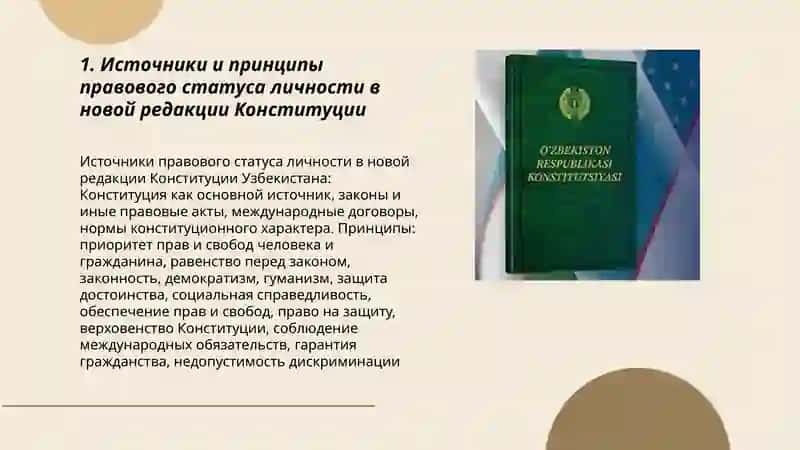 1. Источники и принципы правового статуса личности в новой редакции Конституции

Источники правового статуса личности в новой редакции Конституции Узбекистана: Конституция как основной источник, законы и иные правовые акты, международные договоры, нормы конституционного характера. Принципы: приоритет прав и свобод человека и гражданина, равенство перед законом, законность, демократизм, гуманизм, защита достоинства, социальная справедливость, обеспечение прав и свобод, право на защиту, верховенство Конституции, соблюдение международных обязательств, гарантия гражданства, недопустимость дискриминации

O'ZBEKISTON RESPUBLIKASI KONSTITUTSIYASI